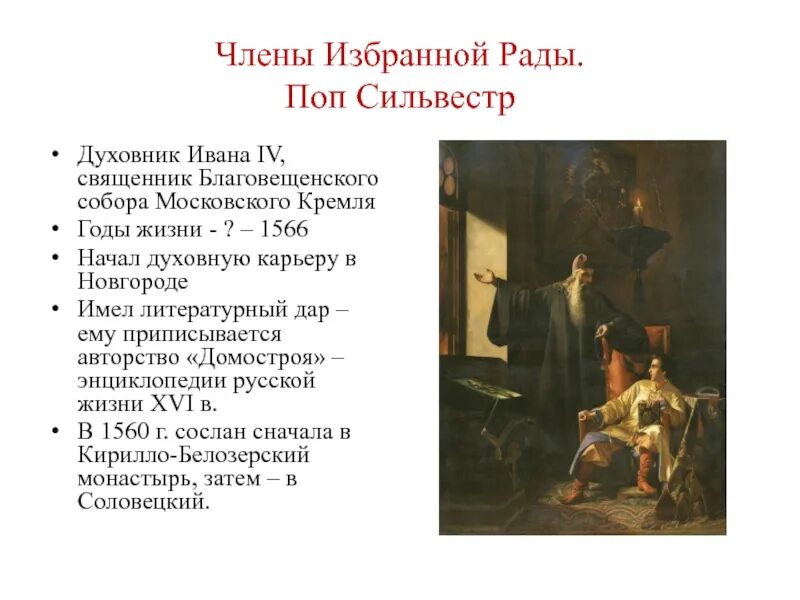 Члены Избранной Рады.
Поп Сильвестр

• Духовник Ивана IV, священник Благовещенского собора Московского Кремля
• Годы жизни - ? – 1566
• Начал духовную карьеру в Новгороде
• Имел литературный дар – ему приписывается авторство «Домостроя» – энциклопедии русской жизни XVI в.
• В 1560 г. сослан сначала в Кирилло-Белозерский монастырь, затем – в Соловецкий.